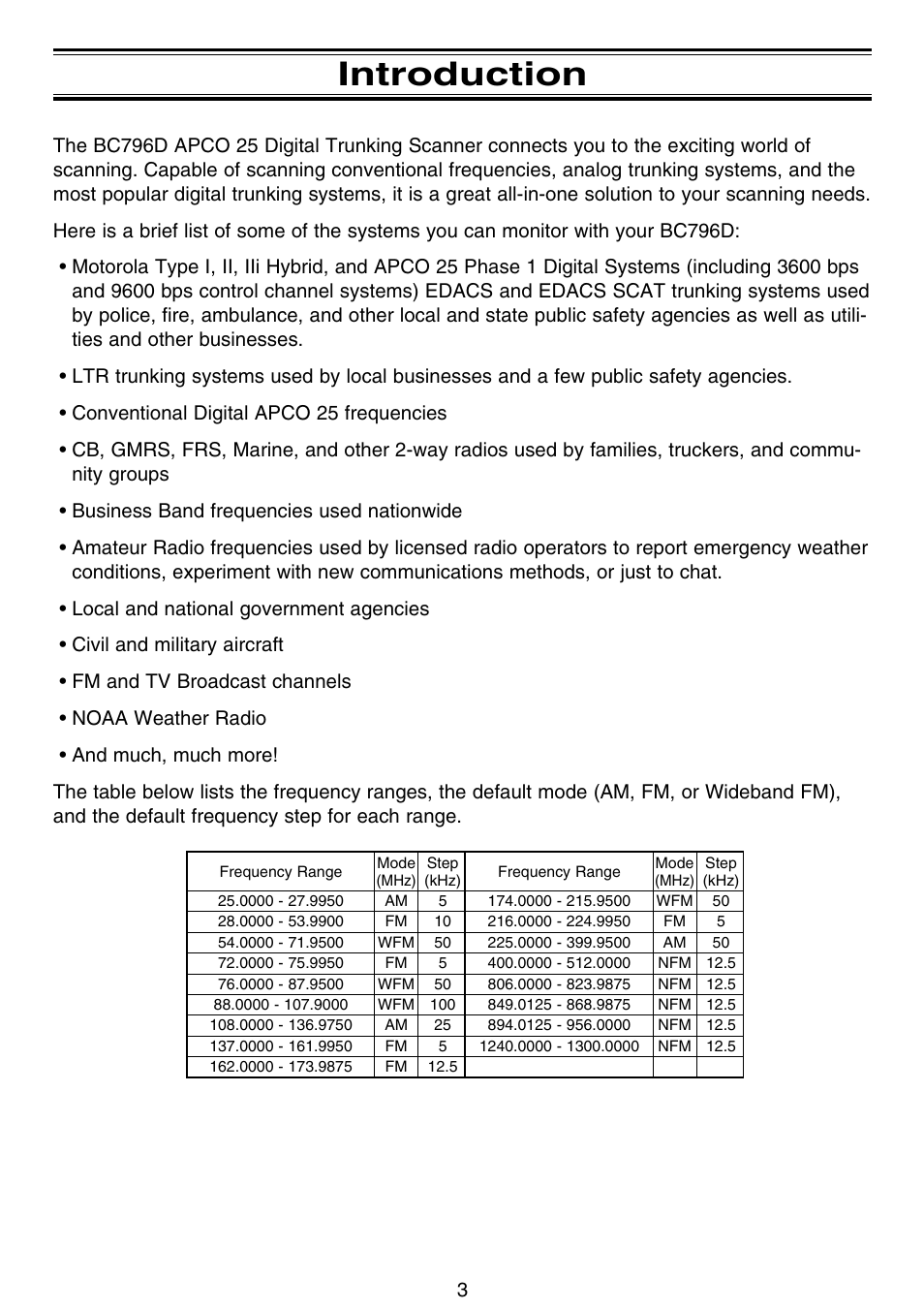 Introduction

The BC796D APCO 25 Digital Trunking Scanner connects you to the exciting world of scanning. Capable of scanning conventional frequencies, analog trunking systems, and the most popular digital trunking systems, it is a great all-in-one solution to your scanning needs.

Here is a brief list of some of the systems you can monitor with your BC796D:

• Motorola Type I, II, IIi Hybrid, and APCO 25 Phase 1 Digital Systems (including 3600 bps and 9600 bps control channel systems) EDACS and EDACS SCAT trunking systems used by police, fire, ambulance, and other local and state public safety agencies as well as utilities and other businesses.

• LTR trunking systems used by local businesses and a few public safety agencies.

• Conventional Digital APCO 25 frequencies

• CB, GMRS, FRS, Marine, and other 2-way radios used by families, truckers, and community groups

• Business Band frequencies used nationwide

• Amateur Radio frequencies used by licensed radio operators to report emergency weather conditions, experiment with new communications methods, or just to chat.

• Local and national government agencies

• Civil and military aircraft

• FM and TV Broadcast channels

• NOAA Weather Radio

• And much, much more!

The table below lists the frequency ranges, the default mode (AM, FM, or Wideband FM), and the default frequency step for each range.

| Frequency Range | Mode (MHz) | Step (kHz) | Frequency Range | Mode (MHz) | Step (kHz) |
|---|---|---|---|---|---|
| 25.0000 - 27.9950 | AM | 5 | 174.0000 - 215.9500 | WFM | 50 |
| 28.0000 - 53.9900 | FM | 10 | 216.0000 - 224.9950 | FM | 5 |
| 54.0000 - 71.9500 | WFM | 50 | 225.0000 - 399.9500 | AM | 50 |
| 72.0000 - 75.9950 | FM | 5 | 400.0000 - 512.0000 | NFM | 12.5 |
| 76.0000 - 87.9500 | WFM | 50 | 806.0000 - 823.9875 | NFM | 12.5 |
| 88.0000 - 107.9000 | WFM | 100 | 849.0125 - 868.9875 | NFM | 12.5 |
| 108.0000 - 136.9750 | AM | 25 | 894.0125 - 956.0000 | NFM | 12.5 |
| 137.0000 - 161.9950 | FM | 5 | 1240.0000 - 1300.0000 | NFM | 12.5 |
| 162.0000 - 173.9875 | FM | 12.5 | | | |

3